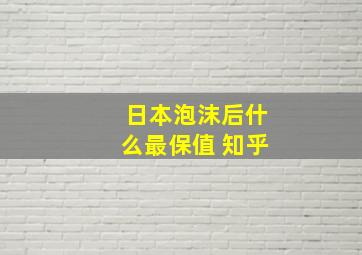 日本泡沫后什么最保值 知乎